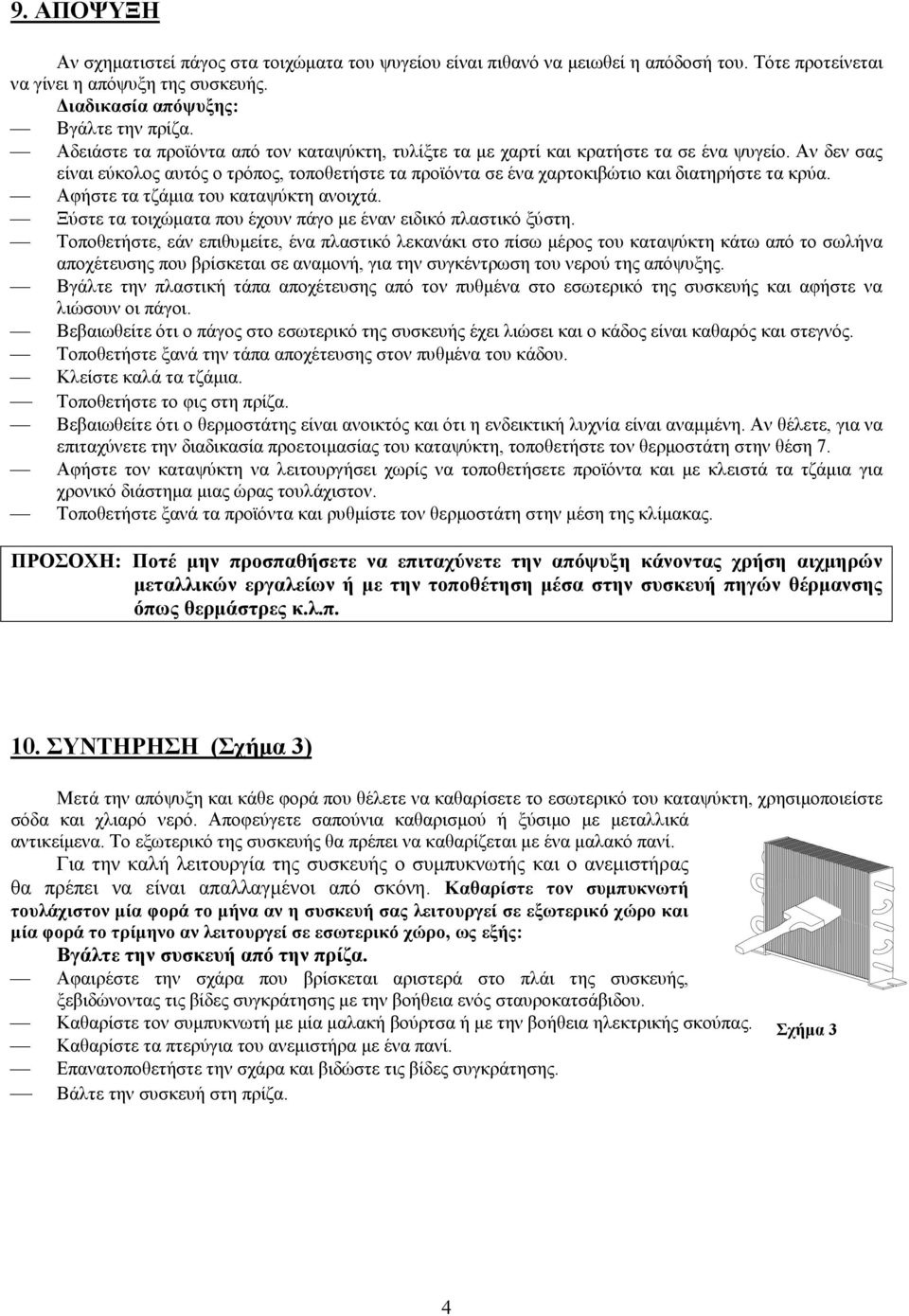 9. ΑΠΟΨΥΞΗ

Αν σχηματιστεί πάγος στα τοιχώματα του ψυγείου είναι πιθανό να μειωθεί η απόδοσή του. Τότε προτείνεται να γίνει η απόψυξη της συσκευής.

Διαδικασία απόψυξης:

— Βγάλτε την πρίζα.

— Αδειάστε τα προϊόντα από τον καταψύκτη, τυλίξτε τα με χαρτί και κρατήστε τα σε ένα ψυγείο. Αν δεν σας είναι εύκολος αυτός ο τρόπος, τοποθετήστε τα προϊόντα σε ένα χαρτοκιβώτιο και διατηρήστε τα κρύα.

— Αφήστε τα τζάμια του καταψύκτη ανοιχτά.

— Ξύστε τα τοιχώματα που έχουν πάγο με έναν ειδικό πλαστικό ξύστη.

— Τοποθετήστε, εάν επιθυμείτε, ένα πλαστικό λεκανάκι στο πίσω μέρος του καταψύκτη κάτω από το σωλήνα αποχέτευσης που βρίσκεται σε αναμονή, για την συγκέντρωση του νερού της απόψυξης.

— Βγάλτε την πλαστική τάπα αποχέτευσης από τον πυθμένα στο εσωτερικό της συσκευής και αφήστε να λιώσουν οι πάγοι.

— Βεβαιωθείτε ότι ο πάγος στο εσωτερικό της συσκευής έχει λιώσει και ο κάδος είναι καθαρός και στεγνός.

— Τοποθετήστε ξανά την τάπα αποχέτευσης στον πυθμένα του κάδου.

— Κλείστε καλά τα τζάμια.

— Τοποθετήστε το φις στη πρίζα.

— Βεβαιωθείτε ότι ο θερμοστάτης είναι ανοικτός και ότι η ενδεικτική λυχνία είναι αναμμένη. Αν θέλετε, για να επιταχύνετε την διαδικασία προετοιμασίας του καταψύκτη, τοποθετήστε τον θερμοστάτη στην θέση 7.

— Αφήστε τον καταψύκτη να λειτουργήσει χωρίς να τοποθετήσετε προϊόντα και με κλειστά τα τζάμια για χρονικό διάστημα μιας ώρας τουλάχιστον.

— Τοποθετήστε ξανά τα προϊόντα και ρυθμίστε τον θερμοστάτη στην μέση της κλίμακας.

ΠΡΟΣΟΧΗ: Ποτέ μην προσπαθήσετε να επιταχύνετε την απόψυξη κάνοντας χρήση αιχμηρών μεταλλικών εργαλείων ή με την τοποθέτηση μέσα στην συσκευή πηγών θέρμανσης όπως θερμάστρες κ.λ.π.

10. ΣΥΝΤΗΡΗΣΗ (Σχήμα 3)

Μετά την απόψυξη και κάθε φορά που θέλετε να καθαρίσετε το εσωτερικό του καταψύκτη, χρησιμοποιείστε σόδα και χλιαρό νερό. Αποφεύγετε σαπούνια καθαρισμού ή ξύσιμο με μεταλλικά αντικείμενα. Το εξωτερικό της συσκευής θα πρέπει να καθαρίζεται με ένα μαλακό πανί.

Για την καλή λειτουργία της συσκευής ο συμπυκνωτής και ο ανεμιστήρας θα πρέπει να είναι απαλλαγμένοι από σκόνη. Καθαρίστε τον συμπυκνωτή τουλάχιστον μία φορά το μήνα αν η συσκευή σας λειτουργεί σε εξωτερικό χώρο και μία φορά το τρίμηνο αν λειτουργεί σε εσωτερικό χώρο, ως εξής:

Βγάλτε την συσκευή από την πρίζα.

— Αφαιρέστε την σχάρα που βρίσκεται αριστερά στο πλάι της συσκευής, ξεβιδώνοντας τις βίδες συγκράτησης με την βοήθεια ενός σταυροκατσάβιδου.

— Καθαρίστε τον συμπυκνωτή με μία μαλακή βούρτσα ή με την βοήθεια ηλεκτρικής σκούπας.

— Καθαρίστε τα πτερύγια του ανεμιστήρα με ένα πανί.

— Επανατοποθετήστε την σχάρα και βιδώστε τις βίδες συγκράτησης.

— Βάλτε την συσκευή στη πρίζα.

Σχήμα 3

4